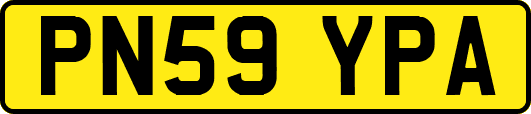 PN59 YPA